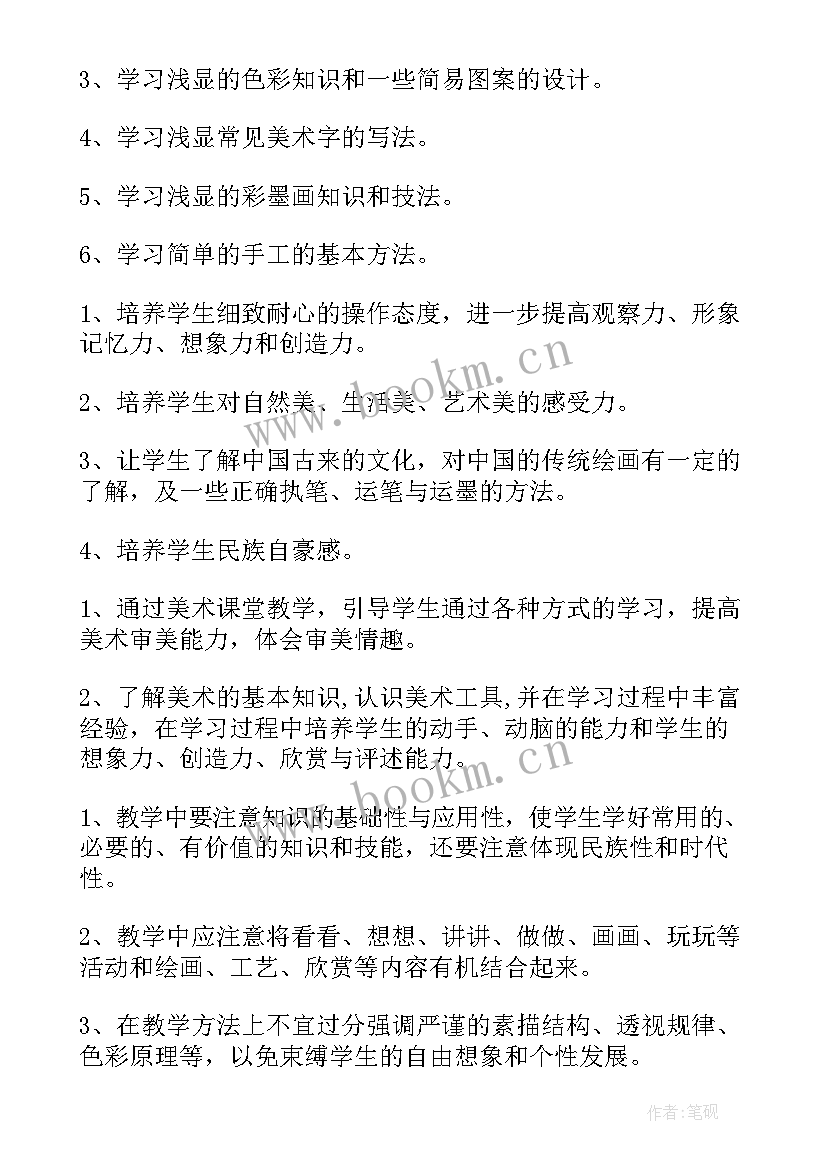 3、学习浅显的色彩知识和一些简易图案的设计。

4、学习浅显常见美术字的写法。

5、学习浅显的彩墨画知识和技法。

6、学习简单的手工的基本方法。

1、培养学生细致耐心的操作态度，进一步提高观察力、形象记忆力、想象力和创造力。

2、培养学生对自然美、生活美、艺术美的感受力。

3、让学生了解中国古来的文化，对中国的传统绘画有一定的了解，及一些正确执笔、运笔与运墨的方法。

4、培养学生民族自豪感。

1、通过美术课堂教学，引导学生通过各种方式的学习，提高美术审美能力，体会审美情趣。

2、了解美术的基本知识,认识美术工具,并在学习过程中丰富经验，在学习过程中培养学生的动手、动脑的能力和学生的想象力、创造力、欣赏与评述能力。

1、教学中要注意知识的基础性与应用性，使学生学好常用的、必要的、有价值的知识和技能，还要注意体现民族性和时代性。

2、教学中应注意将看看、想想、讲讲、做做、画画、玩玩等活动和绘画、工艺、欣赏等内容有机结合起来。

3、在教学方法上不宜过分强调严谨的素描结构、透视规律、色彩原理等，以免束缚学生的自由想象和个性发展。

www.bookm.cn

www.bookm.cn

作者:笔砚